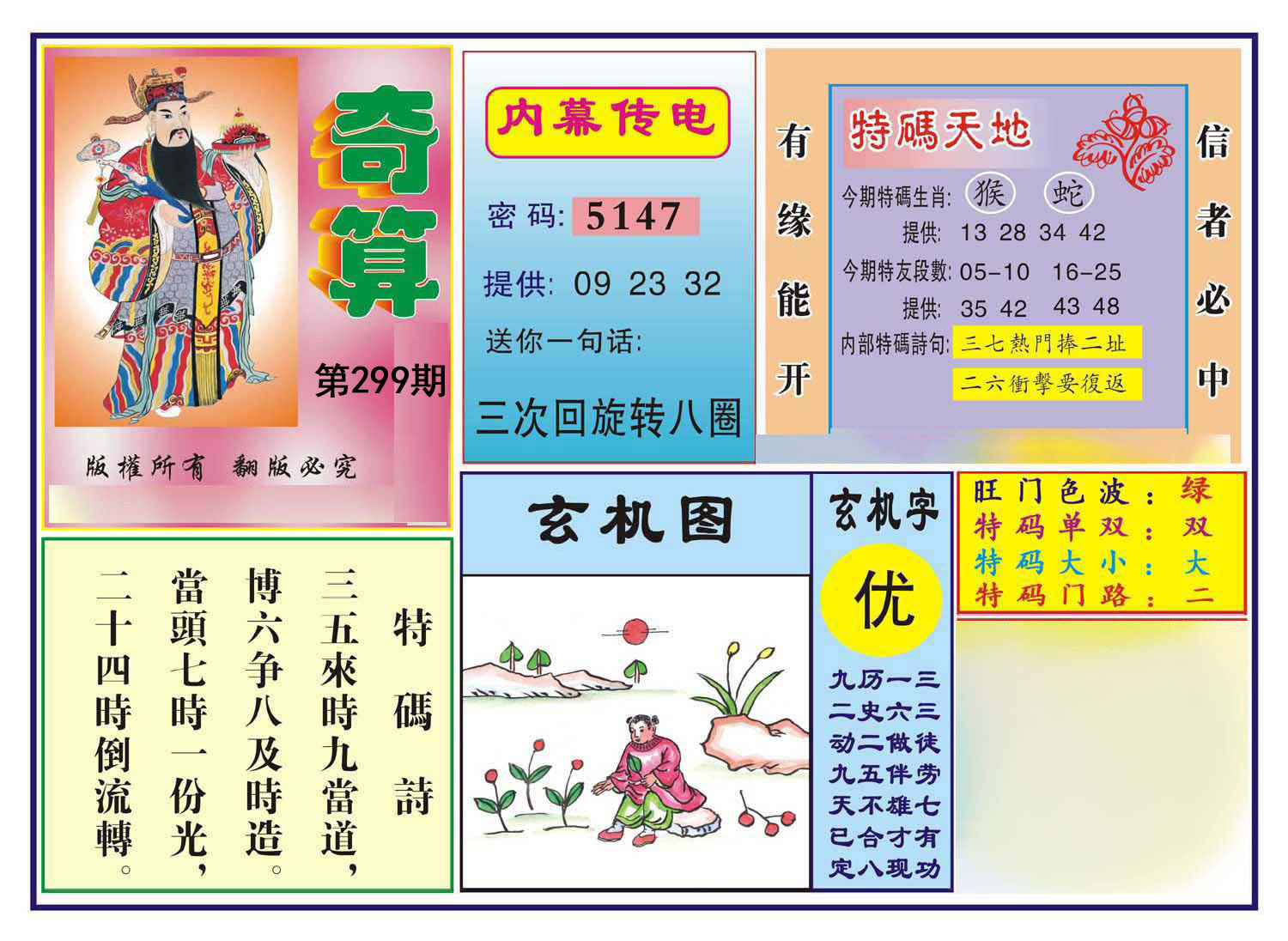 奇算

第299期

版權所有 翻版必究

内幕传电

密码: 5147

提供: 09 23 32

送你一句话:

三次回旋转八圈

有缘能开

特碼天地

今期特碼生肖: 猴 蛇

提供: 13 28 34 42

今期特友段數: 05-10 16-25

提供: 35 42 43 48

内部特碼詩句: 三七熱門捧二址

二六衝擊要復返

信者必中

特碼詩

三五來時九當道,

博六争八及時造。

當頭七時一份光,

二十四時倒流轉。

玄机图

玄机字

优

九历一三

二史六三

动二做徒

九五伴劳

天不雄七

已合才有

定八现功

旺门色波: 绿

特码单双: 双

特码大小: 大

特码门路: 二